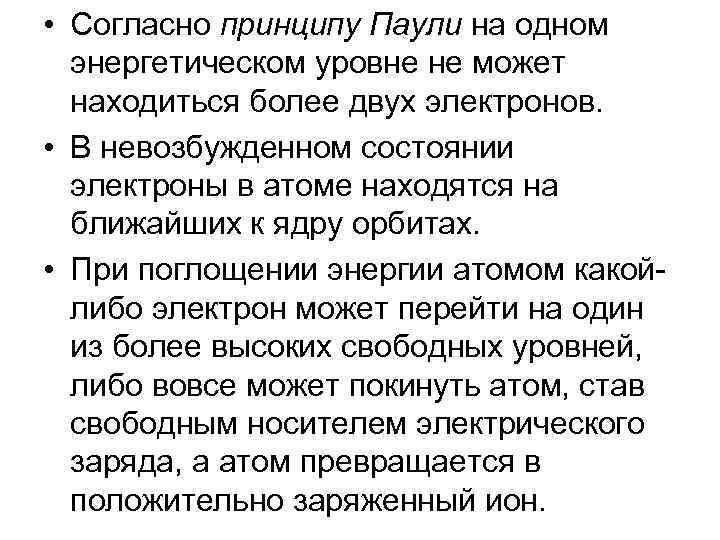 • Согласно принципу Паули на одном энергетическом уровне не может находиться более двух электронов.

• В невозбужденном состоянии электроны в атоме находятся на ближайших к ядру орбитах.

• При поглощении энергии атомом какой-либо электрон может перейти на один из более высоких свободных уровней, либо вовсе может покинуть атом, став свободным носителем электрического заряда, а атом превращается в положительно заряженный ион.